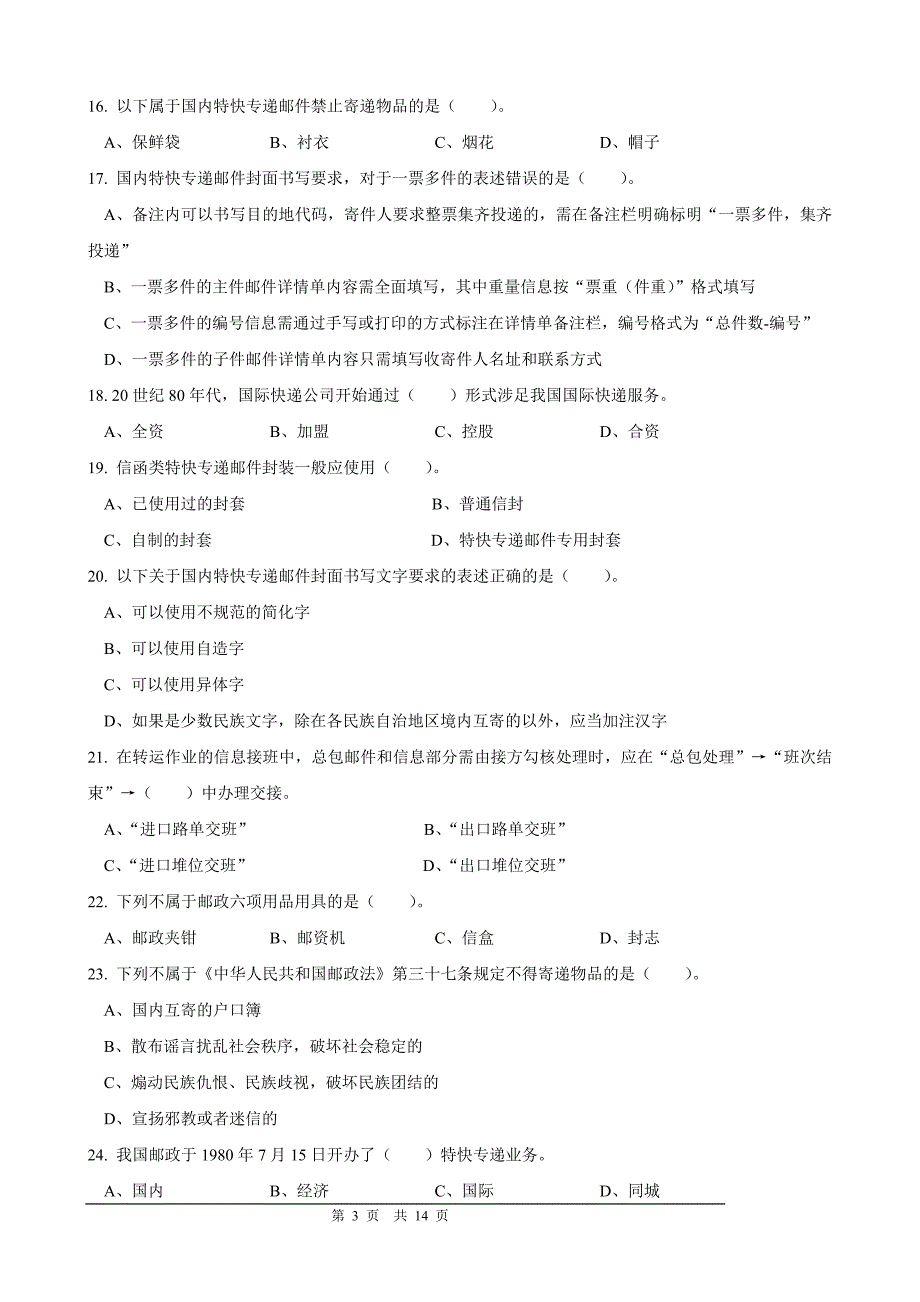 16. 以下属于国内特快专递邮件禁止寄递物品的是（　　）。

A、保鲜袋　　B、衬衣　　C、烟花　　D、帽子

17. 国内特快专递邮件封面书写要求，对于一票多件的表述错误的是（　　）。

A、备注内可以书写目的地代码，寄件人要求整票集齐投递的，需在备注栏明确标明“一票多件，集齐投递”

B、一票多件的主件邮件详情单内容需全面填写，其中重量信息按“票重（件重）”格式填写

C、一票多件的编号信息需通过手写或打印的方式标注在详情单备注栏，编号格式为“总件数-编号”

D、一票多件的子件邮件详情单内容只需填写收寄件人名址和联系方式

18. 20 世纪 80 年代，国际快递公司开始通过（　　）形式涉足我国国际快递服务。

A、全资　　B、加盟　　C、控股　　D、合资

19. 信函类特快专递邮件封装一般应使用（　　）。

A、已使用过的封套　　B、普通信封

C、自制的封套　　D、特快专递邮件专用封套

20. 以下关于国内特快专递邮件封面书写文字要求的表述正确的是（　　）。

A、可以使用不规范的简化字

B、可以使用自造字

C、可以使用异体字

D、如果是少数民族文字，除在各民族自治地区境内互寄的以外，应当加注汉字

21. 在转运作业的信息接班中，总包邮件和信息部分需由接方勾核处理时，应在“总包处理”→“班次结束”→（　　）中办理交接。

A、“进口路单交班”　　B、“出口路单交班”

C、“进口堆位交班”　　D、“出口堆位交班”

22. 下列不属于邮政六项用品用具的是（　　）。

A、邮政夹钳　　B、邮资机　　C、信盒　　D、封志

23. 下列不属于《中华人民共和国邮政法》第三十七条规定不得寄递物品的是（　　）。

A、国内互寄的户口簿

B、散布谣言扰乱社会秩序，破坏社会稳定的

C、煽动民族仇恨、民族歧视，破坏民族团结的

D、宣扬邪教或者迷信的

24. 我国邮政于 1980 年 7 月 15 日开办了（　　）特快专递业务。

A、国内　　B、经济　　C、国际　　D、同城

第 3 页　共 14 页